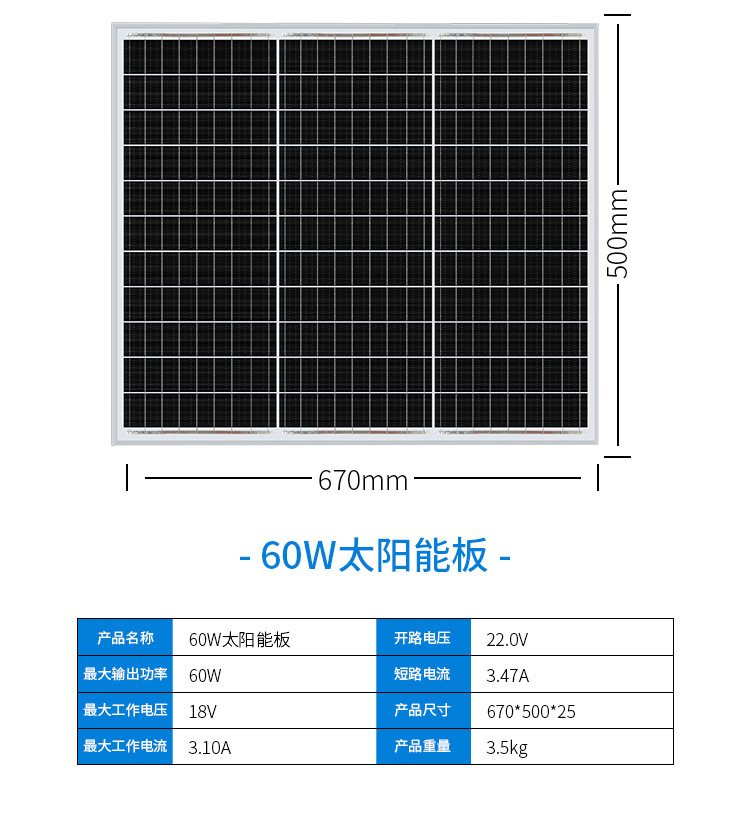 500mm

670mm

- 60W太阳能板 -

| 产品名称 | 60W太阳能板 | 开路电压 | 22.0V |
|---|---|---|---|
| 最大输出功率 | 60W | 短路电流 | 3.47A |
| 最大工作电压 | 18V | 产品尺寸 | 670*500*25 |
| 最大工作电流 | 3.10A | 产品重量 | 3.5kg |